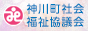 神川町社会
福祉協議会